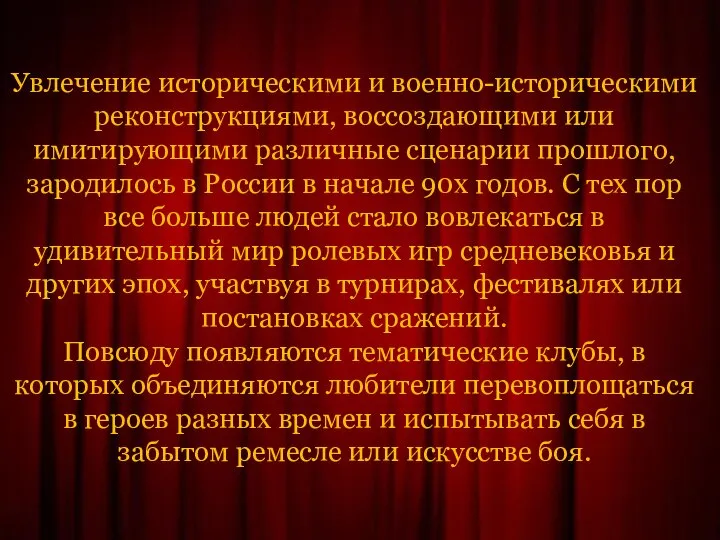 Увлечение историческими и военно-историческими реконструкциями, воссоздающими или имитирующими различные сценарии прошлого, зародилось в России в начале 90х годов. С тех пор все больше людей стало вовлекаться в удивительный мир ролевых игр средневековья и других эпох, участвуя в турнирах, фестивалях или постановках сражений.
Повсюду появляются тематические клубы, в которых объединяются любители перевоплощаться в героев разных времен и испытывать себя в забытом ремесле или искусстве боя.